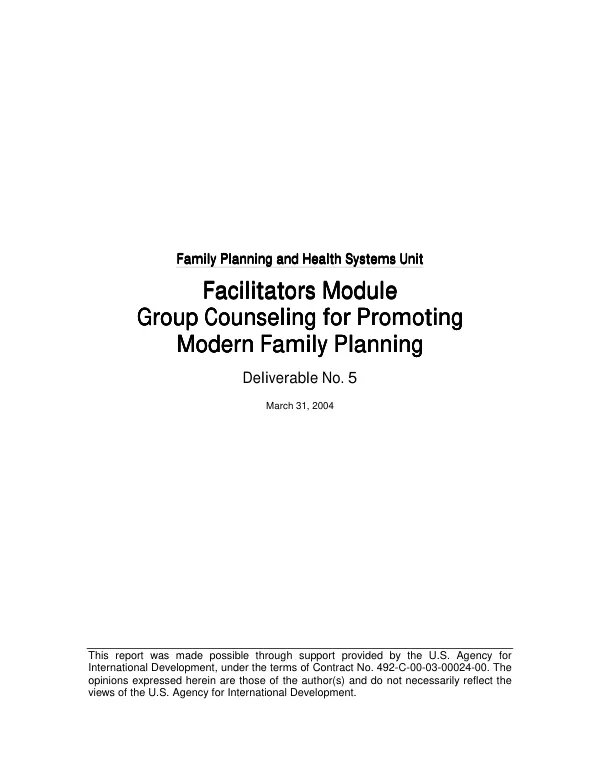 Family Planning and Health Systems Unit

Facilitators Module
Group Counseling for Promoting
Modern Family Planning

Deliverable No. 5

March 31, 2004

This report was made possible through support provided by the U.S. Agency for International Development, under the terms of Contract No. 492-C-00-03-00024-00. The opinions expressed herein are those of the author(s) and do not necessarily reflect the views of the U.S. Agency for International Development.